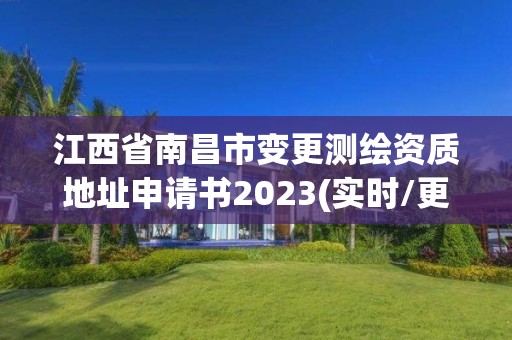 江西省南昌市变更测绘资质地址申请书2023(实时/更